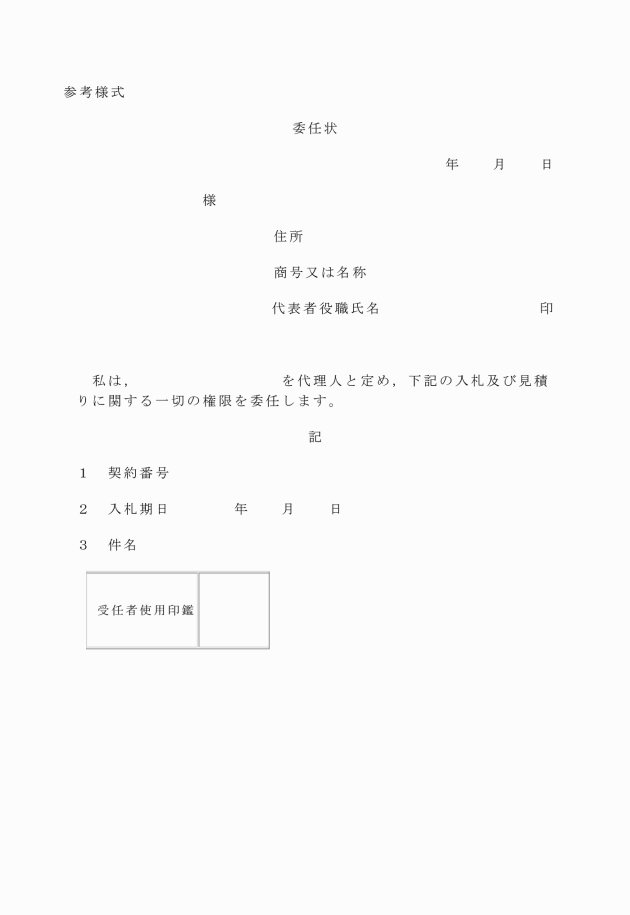 参考様式

委任状

年　　月　　日

様

住所

商号又は名称

代表者役職氏名　　　　　　　　　　印

私は，　　　　　　　　　を代理人と定め，下記の入札及び見積りに関する一切の権限を委任します。

記

1　契約番号

2　入札期日　　　　年　　月　　日

3　件名

| 受任者使用印鑑 |  |
|---|---|